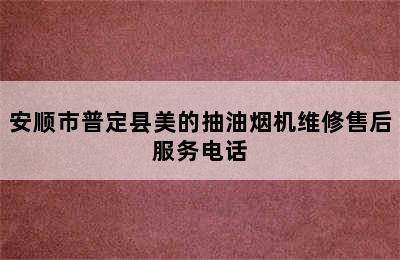 安顺市普定县美的抽油烟机维修售后服务电话